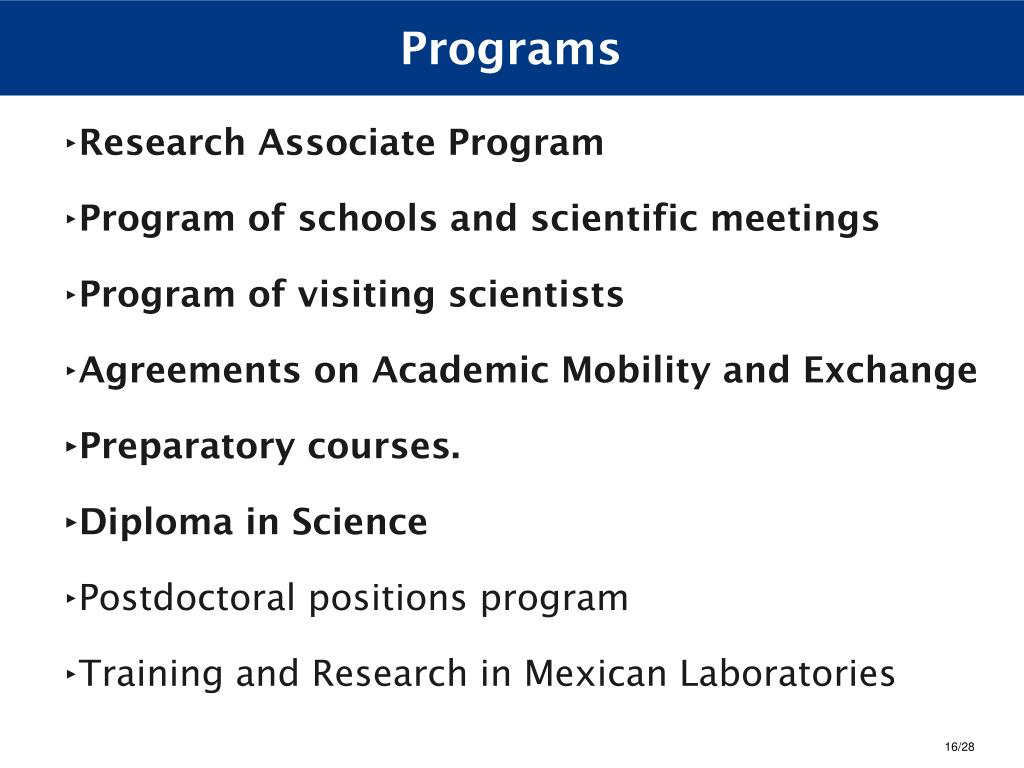 Programs

‣Research Associate Program

‣Program of schools and scientific meetings

‣Program of visiting scientists

‣Agreements on Academic Mobility and Exchange

‣Preparatory courses.

‣Diploma in Science

‣Postdoctoral positions program

‣Training and Research in Mexican Laboratories

16/28